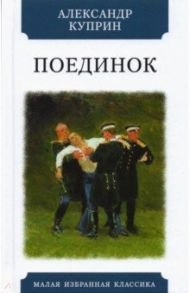 АЛЕКСАНДР КУПРИН

ПОЕДИНОК

МАЛАЯ ИЗБРАННАЯ КЛАССИКА